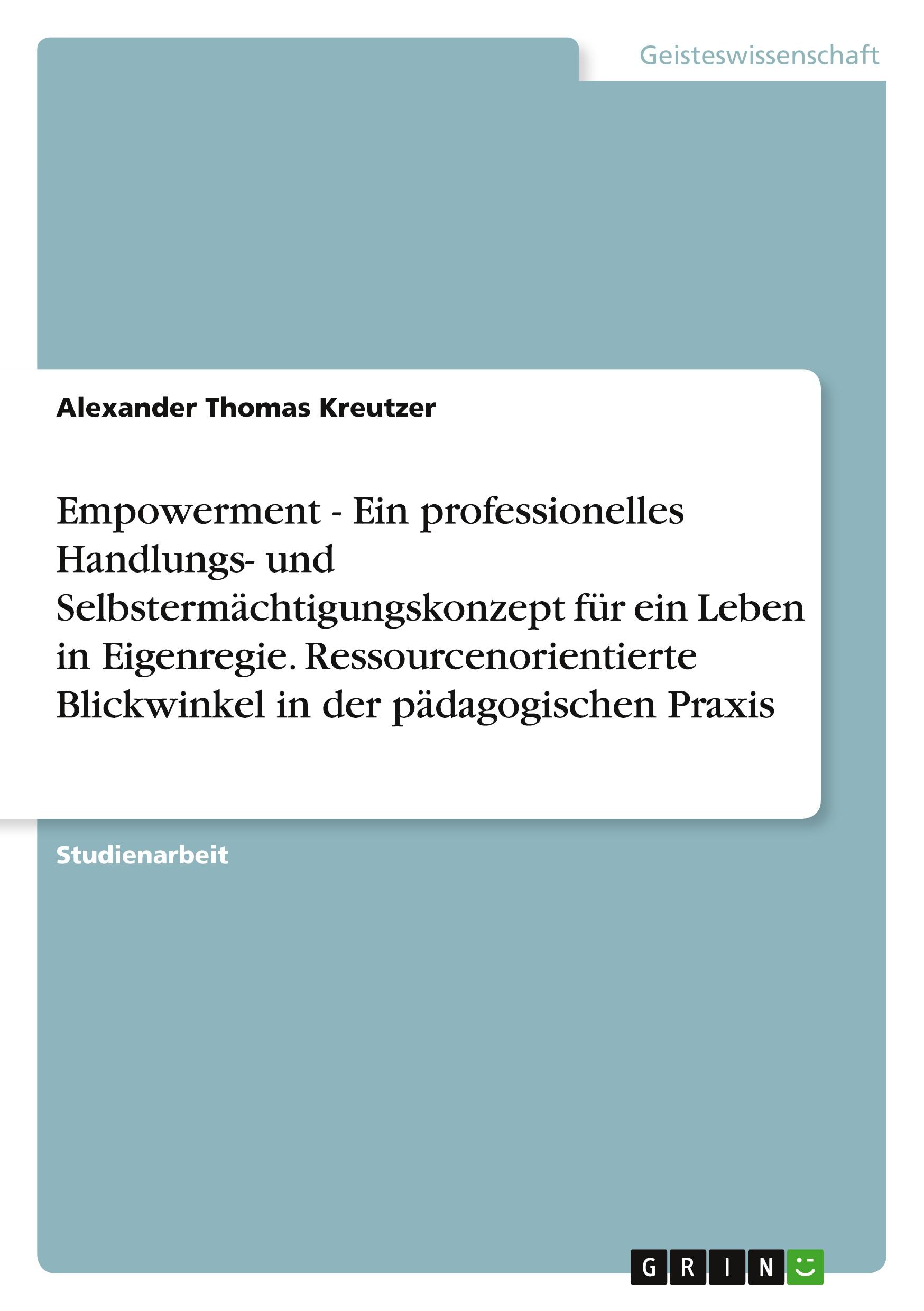 Geisteswissenschaft

Alexander Thomas Kreutzer

Empowerment - Ein professionelles Handlungs- und Selbstermächtigungskonzept für ein Leben in Eigenregie. Ressourcenorientierte Blickwinkel in der pädagogischen Praxis

Studienarbeit

GRIN